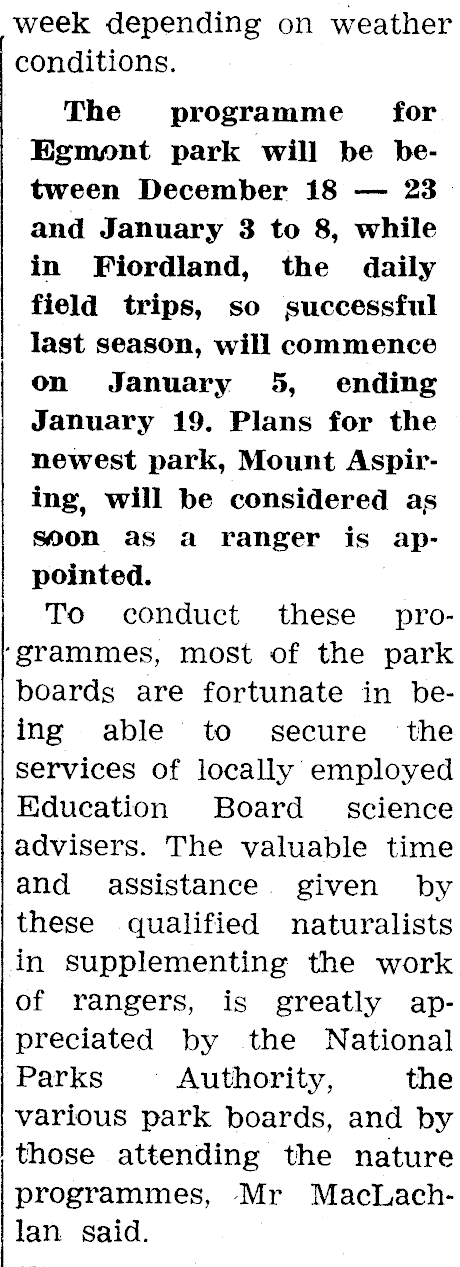 week depending on weather conditions.

The programme for Egmont park will be between December 18 — 23 and January 3 to 8, while in Fiordland, the daily field trips, so successful last season, will commence on January 5, ending January 19. Plans for the newest park, Mount Aspiring, will be considered as soon as a ranger is appointed.

To conduct these programmes, most of the park boards are fortunate in being able to secure the services of locally employed Education Board science advisers. The valuable time and assistance given by these qualified naturalists in supplementing the work of rangers, is greatly appreciated by the National Parks Authority, the various park boards, and by those attending the nature programmes, Mr MacLachlan said.